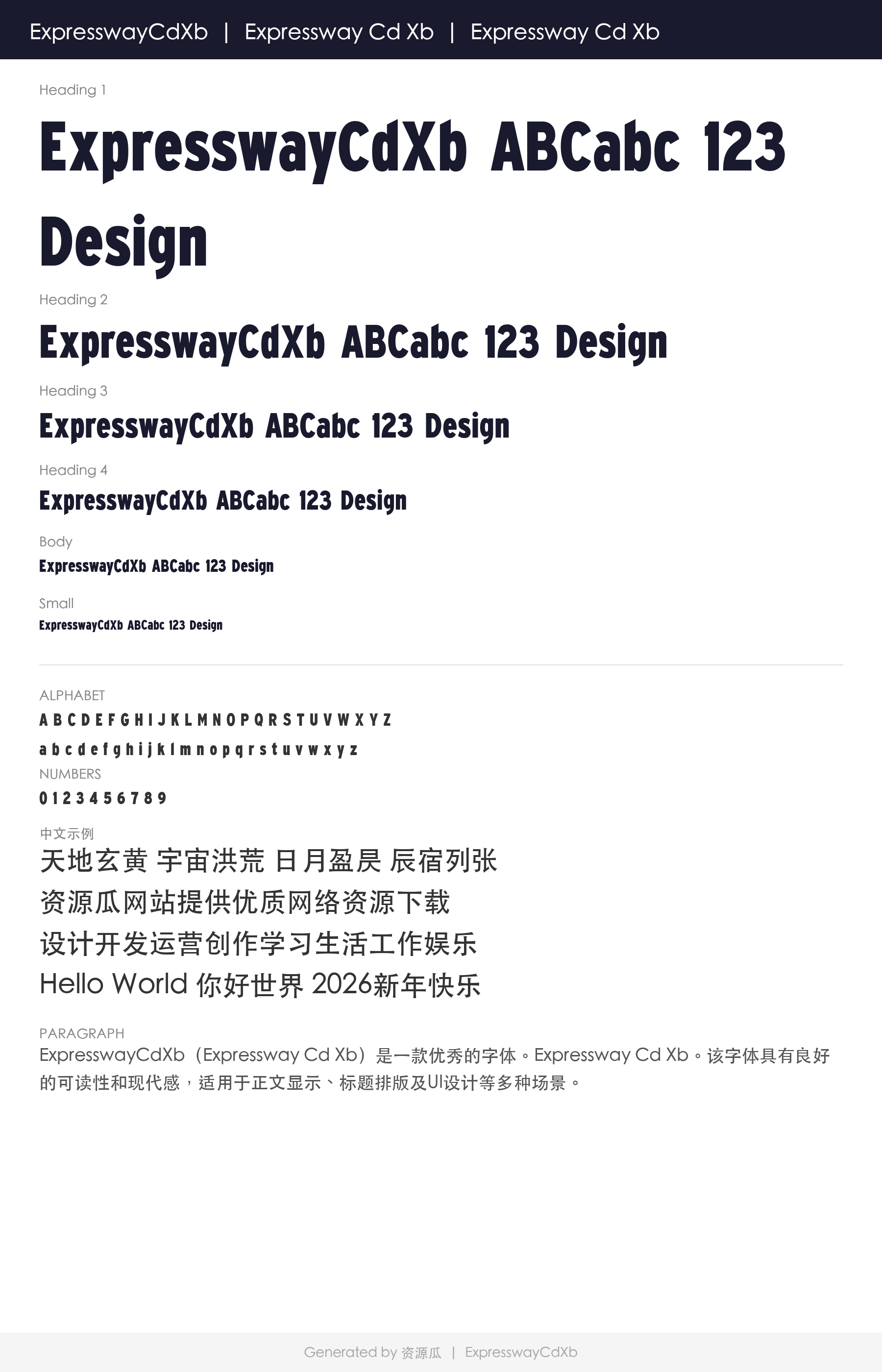 ExpresswayCdXb | Expressway Cd Xb | Expressway Cd Xb

Heading 1

ExpresswayCdXb ABCabc 123 Design

Heading 2

ExpresswayCdXb ABCabc 123 Design

Heading 3

ExpresswayCdXb ABCabc 123 Design

Heading 4

ExpresswayCdXb ABCabc 123 Design

Body

ExpresswayCdXb ABCabc 123 Design

Small

ExpresswayCdXb ABCabc 123 Design

ALPHABET

A B C D E F G H I J K L M N O P Q R S T U V W X Y Z

a b c d e f g h i j k l m n o p q r s t u v w x y z

NUMBERS

0 1 2 3 4 5 6 7 8 9

中文示例

天地玄黄 宇宙洪荒 日月盈昃 辰宿列张

资源瓜网站提供优质网络资源下载

设计开发运营创作学习生活工作娱乐

Hello World 你好世界 2026新年快乐

PARAGRAPH

ExpresswayCdXb（Expressway Cd Xb）是一款优秀的字体。Expressway Cd Xb。该字体具有良好的可读性和现代感，适用于正文显示、标题排版及UI设计等多种场景。

Generated by 资源瓜 | ExpresswayCdXb